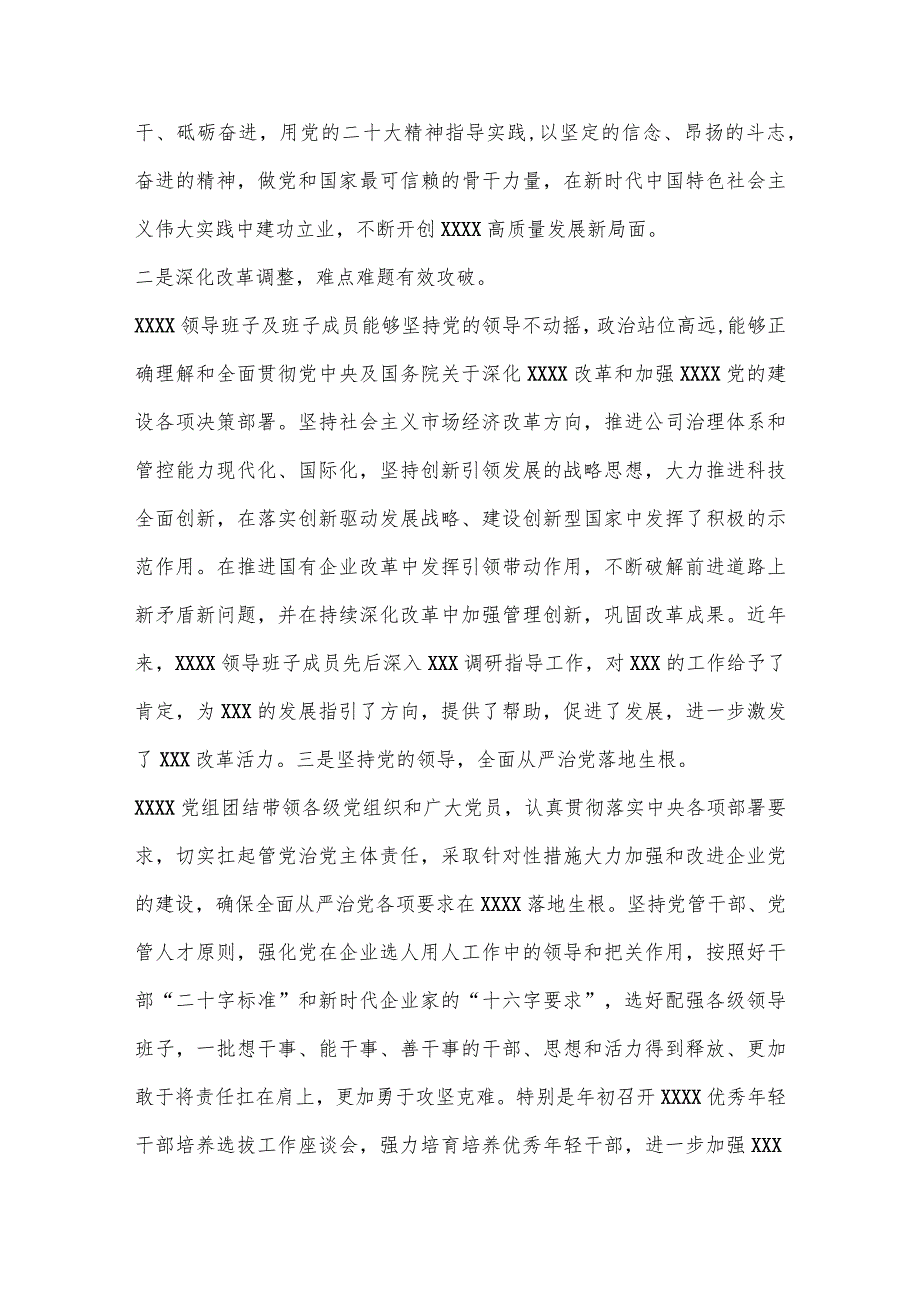 干、砥砺奋进，用党的二十大精神指导实践,以坚定的信念、昂扬的斗志，奋进的精神，做党和国家最可信赖的骨干力量，在新时代中国特色社会主义伟大实践中建功立业，不断开创XXXX高质量发展新局面。

二是深化改革调整，难点难题有效攻破。

XXXX领导班子及班子成员能够坚持党的领导不动摇，政治站位高远,能够正确理解和全面贯彻党中央及国务院关于深化XXXX改革和加强XXXX党的建设各项决策部署。坚持社会主义市场经济改革方向，推进公司治理体系和管控能力现代化、国际化，坚持创新引领发展的战略思想，大力推进科技全面创新，在落实创新驱动发展战略、建设创新型国家中发挥了积极的示范作用。在推进国有企业改革中发挥引领带动作用，不断破解前进道路上新矛盾新问题，并在持续深化改革中加强管理创新，巩固改革成果。近年来，XXXX领导班子成员先后深入XXX调研指导工作，对XXX的工作给予了肯定，为XXX的发展指引了方向，提供了帮助，促进了发展，进一步激发了XXX改革活力。三是坚持党的领导，全面从严治党落地生根。

XXXX党组团结带领各级党组织和广大党员，认真贯彻落实中央各项部署要求，切实扛起管党治党主体责任，采取针对性措施大力加强和改进企业党的建设，确保全面从严治党各项要求在XXXX落地生根。坚持党管干部、党管人才原则，强化党在企业选人用人工作中的领导和把关作用，按照好干部“二十字标准”和新时代企业家的“十六字要求”，选好配强各级领导班子，一批想干事、能干事、善干事的干部、思想和活力得到释放、更加敢于将责任扛在肩上，更加勇于攻坚克难。特别是年初召开XXXX优秀年轻干部培养选拔工作座谈会，强力培育培养优秀年轻干部，进一步加强XXX